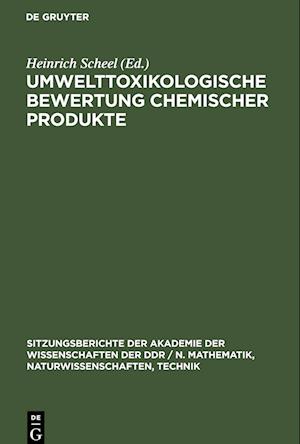 DE GRUYTER

Heinrich Scheel (Ed.)

UMWELTTOXIKOLOGISCHE BEWERTUNG CHEMISCHER PRODUKTE

SITZUNGSBERICHTE DER AKADEMIE DER WISSENSCHAFTEN DER DDR / N. MATHEMATIK, NATURWISSENSCHAFTEN, TECHNIK

DE G